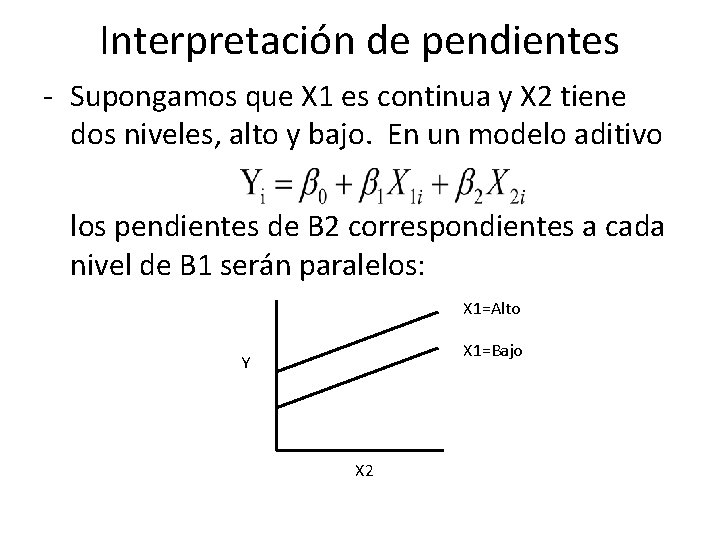 Interpretación de pendientes

- Supongamos que X1 es continua y X2 tiene dos niveles, alto y bajo. En un modelo aditivo

$Y_i = \beta_0 + \beta_1 X_{1i} + \beta_2 X_{2i}$

los pendientes de B2 correspondientes a cada nivel de B1 serán paralelos:

X1=Alto

X1=Bajo

Y

X2